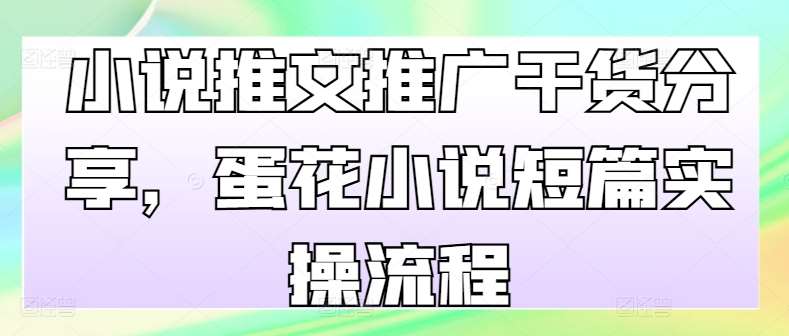 小说推文推广干货分享，蛋花小说短篇实操流程